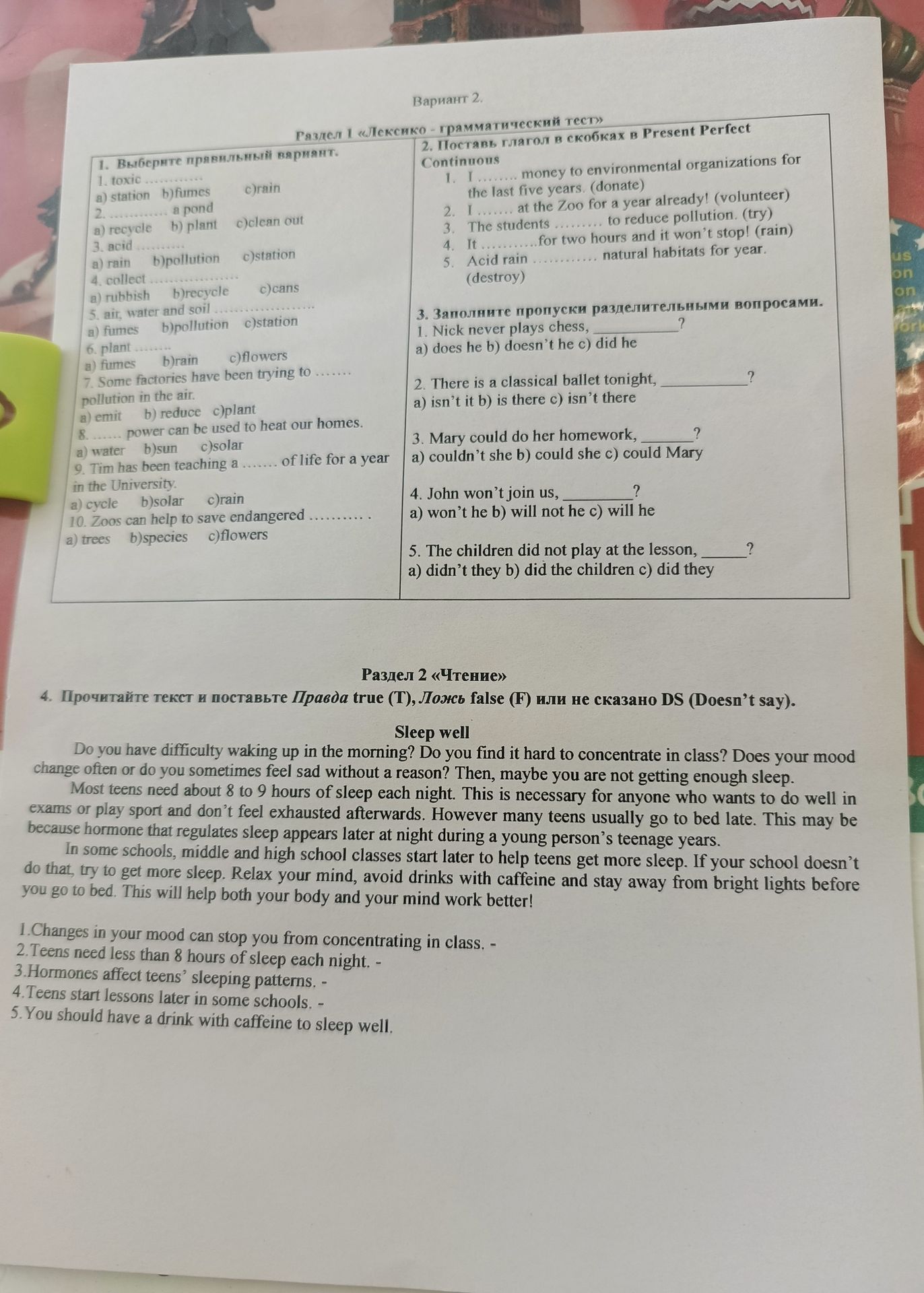 Вариант 2.

Раздел 1 «Лексико - грамматический тест»

1. Выберите правильный вариант.
1. toxic ____
a) station b)fumes c)rain
2. ____ a pond
a) recycle b) plant c)clean out
3. acid ____
a) rain b)pollution c)station
4. collect ____
a) rubbish b)recycle c)cans
5. air, water and soil ____
a) fumes b)pollution c)station
6. plant ____
a) fumes b)rain c)flowers
7. Some factories have been trying to ____ pollution in the air.
a) emit b) reduce c)plant
8. ____ power can be used to heat our homes.
a) water b)sun c)solar
9. Tim has been teaching a ____ of life for a year in the University.
a) cycle b)solar c)rain
10. Zoos can help to save endangered ____ .
a) trees b)species c)flowers

2. Поставь глагол в скобках в Present Perfect Continuous
1. I ____ money to environmental organizations for the last five years. (donate)
2. I ____ at the Zoo for a year already! (volunteer)
3. The students ____ to reduce pollution. (try)
4. It ____for two hours and it won't stop! (rain)
5. Acid rain ____ natural habitats for year. (destroy)

3. Заполните пропуски разделительными вопросами.
1. Nick never plays chess, ____?
a) does he b) doesn't he c) did he

2. There is a classical ballet tonight, ____?
a) isn't it b) is there c) isn't there

3. Mary could do her homework, ____?
a) couldn't she b) could she c) could Mary

4. John won't join us, ____?
a) won't he b) will not he c) will he

5. The children did not play at the lesson, ____?
a) didn't they b) did the children c) did they

Раздел 2 «Чтение»

4. Прочитайте текст и поставьте Правда true (T), Ложь false (F) или не сказано DS (Doesn't say).

Sleep well

Do you have difficulty waking up in the morning? Do you find it hard to concentrate in class? Does your mood change often or do you sometimes feel sad without a reason? Then, maybe you are not getting enough sleep.

Most teens need about 8 to 9 hours of sleep each night. This is necessary for anyone who wants to do well in exams or play sport and don't feel exhausted afterwards. However many teens usually go to bed late. This may be because hormone that regulates sleep appears later at night during a young person's teenage years.

In some schools, middle and high school classes start later to help teens get more sleep. If your school doesn't do that, try to get more sleep. Relax your mind, avoid drinks with caffeine and stay away from bright lights before you go to bed. This will help both your body and your mind work better!

1.Changes in your mood can stop you from concentrating in class. -
2.Teens need less than 8 hours of sleep each night. -
3.Hormones affect teens' sleeping patterns. -
4.Teens start lessons later in some schools. -
5.You should have a drink with caffeine to sleep well.